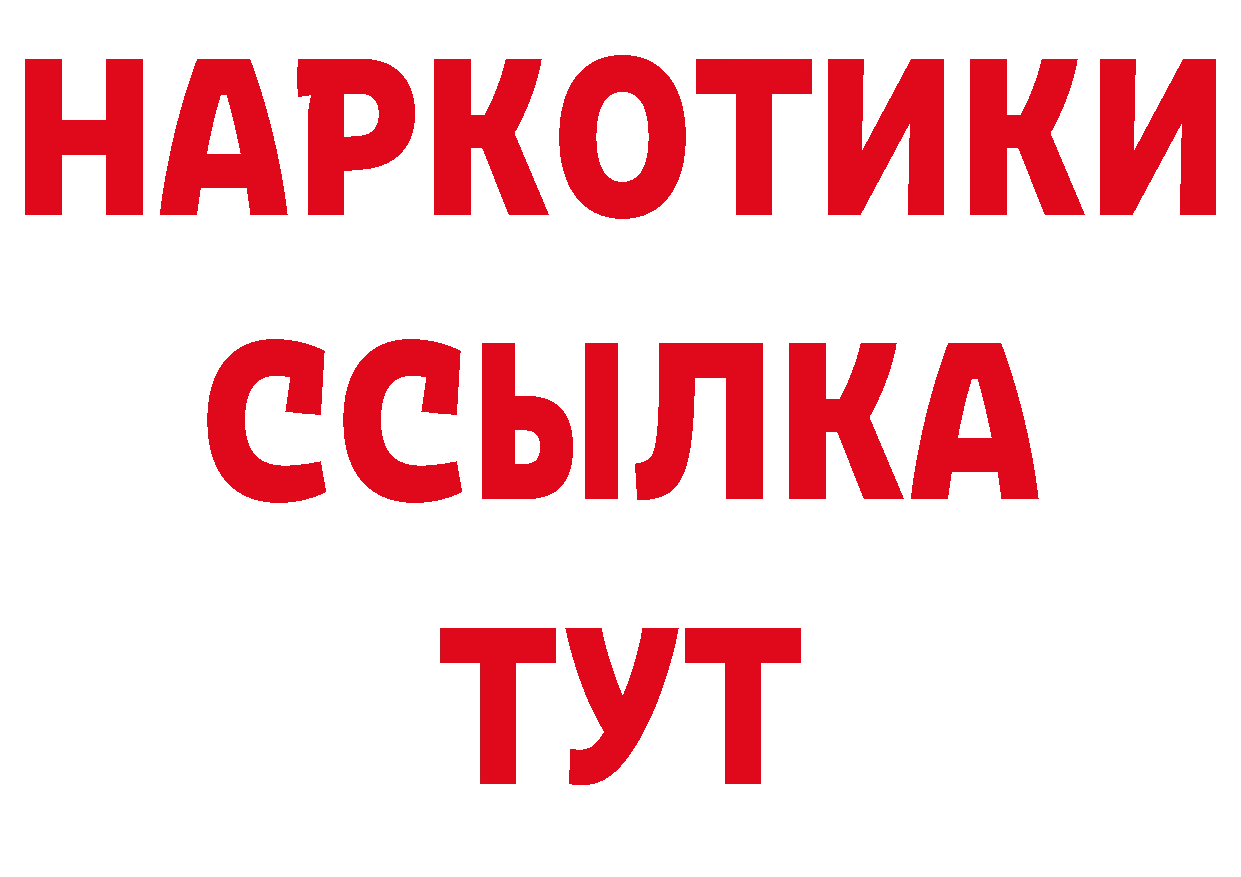 НАРКОТИКИ
ССЫЛКА
ТУТ